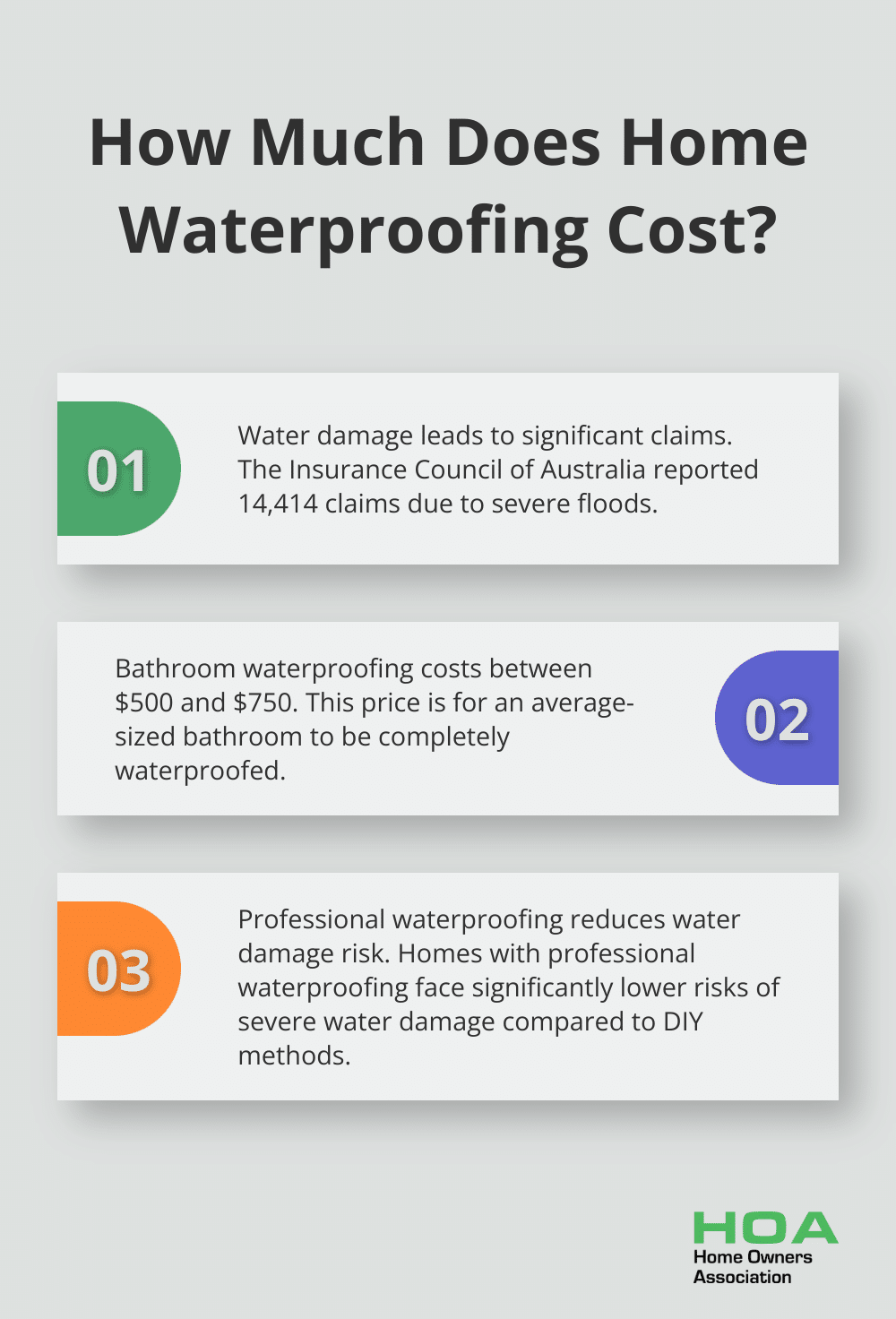 How Much Does Home Waterproofing Cost?

01

Water damage leads to significant claims. The Insurance Council of Australia reported 14,414 claims due to severe floods.

Bathroom waterproofing costs between \$500 and \$750. This price is for an average-sized bathroom to be completely waterproofed.

02

03

Professional waterproofing reduces water damage risk. Homes with professional waterproofing face significantly lower risks of severe water damage compared to DIY methods.

HOA
Home Owners Association